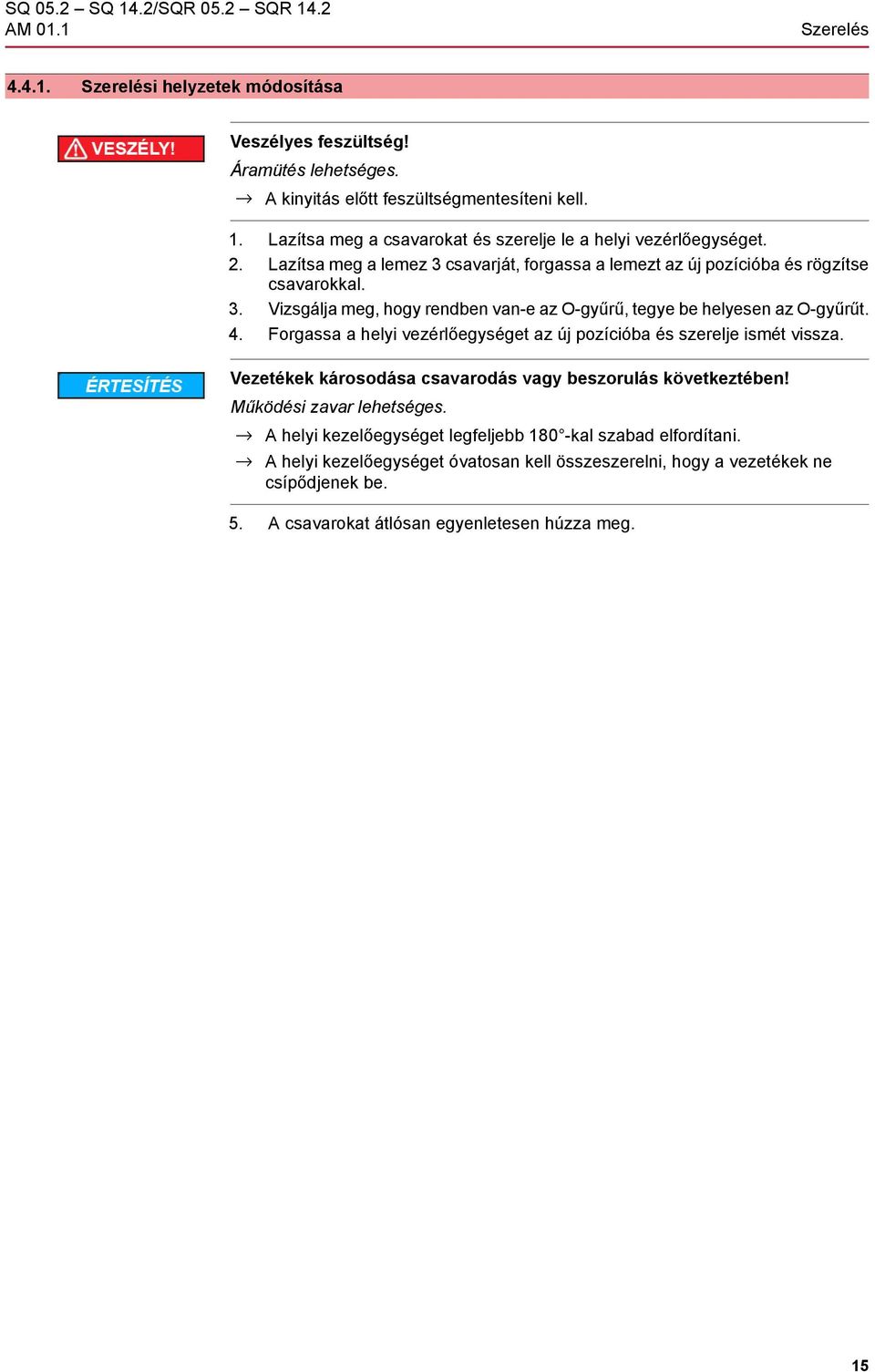 SQ 05.2 – SQ 14.2/SQR 05.2 – SQR 14.2
AM 01.1

Szerelés

4.4.1. Szerelési helyzetek módosítása

VESZÉLY!

Veszélyes feszültség!

Áramütés lehetséges.

→ A kinyitás előtt feszültségmentesíteni kell.

1. Lazítsa meg a csavarokat és szerelje le a helyi vezérlőegységet.
2. Lazítsa meg a lemez 3 csavarját, forgassa a lemezt az új pozícióba és rögzítse csavarokkal.
3. Vizsgálja meg, hogy rendben van-e az O-gyűrű, tegye be helyesen az O-gyűrűt.
4. Forgassa a helyi vezérlőegységet az új pozícióba és szerelje ismét vissza.

ÉRTESÍTÉS

Vezetékek károsodása csavarodás vagy beszorulás következtében!

Működési zavar lehetséges.

→ A helyi kezelőegységet legfeljebb 180°-kal szabad elfordítani.
→ A helyi kezelőegységet óvatosan kell összeszerelni, hogy a vezetékek ne csípődjenek be.

5. A csavarokat átlósan egyenletesen húzza meg.

15